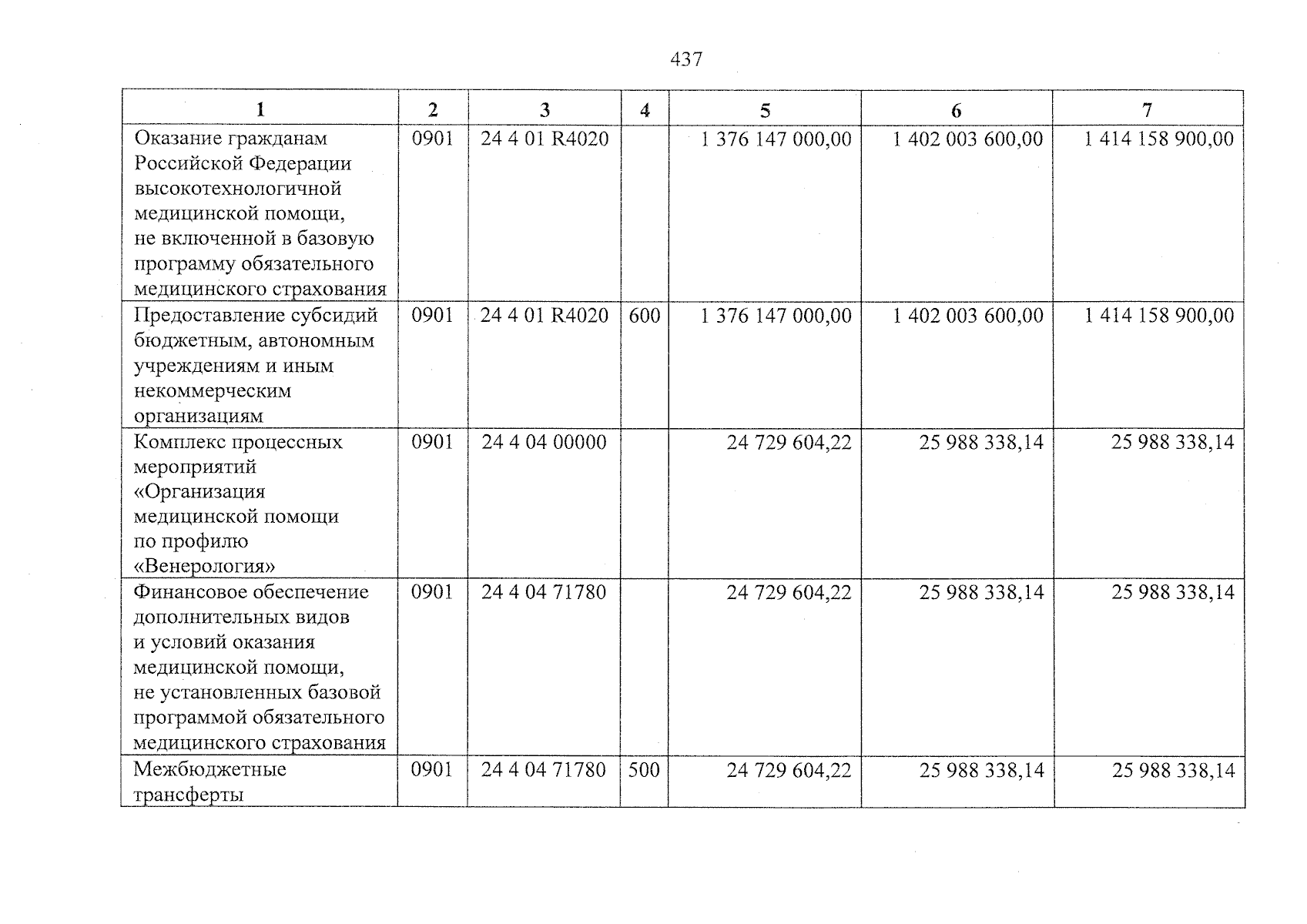 437

| 1 | 2 | 3 | 4 | 5 | 6 | 7 |
|---|---|---|---|---|---|---|
| Оказание гражданам Российской Федерации высокотехнологичной медицинской помощи, не включенной в базовую программу обязательного медицинского страхования | 0901 | 24 4 01 R4020 |  | 1 376 147 000,00 | 1 402 003 600,00 | 1 414 158 900,00 |
| Предоставление субсидий бюджетным, автономным учреждениям и иным некоммерческим организациям | 0901 | 24 4 01 R4020 | 600 | 1 376 147 000,00 | 1 402 003 600,00 | 1 414 158 900,00 |
| Комплекс процессных мероприятий «Организация медицинской помощи по профилю «Венерология» | 0901 | 24 4 04 00000 |  | 24 729 604,22 | 25 988 338,14 | 25 988 338,14 |
| Финансовое обеспечение дополнительных видов и условий оказания медицинской помощи, не установленных базовой программой обязательного медицинского страхования | 0901 | 24 4 04 71780 |  | 24 729 604,22 | 25 988 338,14 | 25 988 338,14 |
| Межбюджетные трансферты | 0901 | 24 4 04 71780 | 500 | 24 729 604,22 | 25 988 338,14 | 25 988 338,14 |